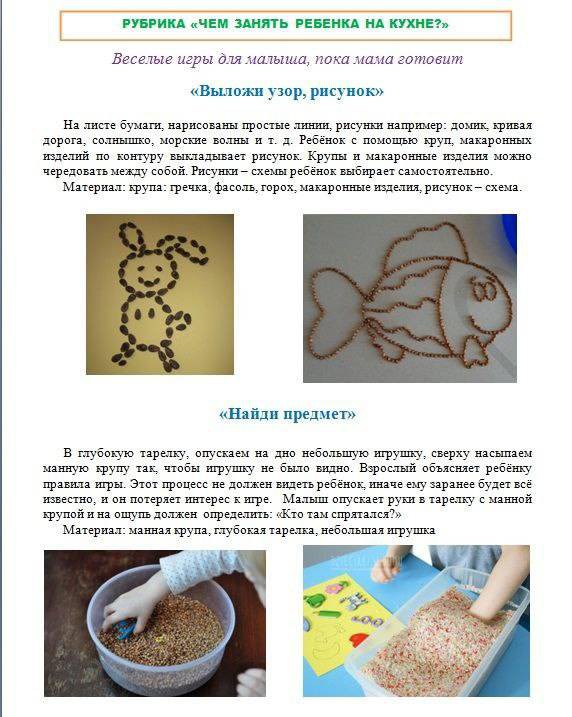 РУБРИКА «ЧЕМ ЗАНЯТЬ РЕБЕНКА НА КУХНЕ?»

Веселые игры для малыша, пока мама готовит

«Выложи узор, рисунок»

На листе бумаги, нарисованы простые линии, рисунки например: домик, кривая дорога, солнышко, морские волны и т. д. Ребёнок с помощью круп, макаронных изделий по контуру выкладывает рисунок. Крупы и макаронные изделия можно чередовать между собой. Рисунки – схемы ребёнок выбирает самостоятельно.

Материал: крупа: гречка, фасоль, горох, макаронные изделия, рисунок – схема.

«Найди предмет»

В глубокую тарелку, опускаем на дно небольшую игрушку, сверху насыпаем манную крупу так, чтобы игрушку не было видно. Взрослый объясняет ребёнку правила игры. Этот процесс не должен видеть ребёнок, иначе ему заранее будет всё известно, и он потеряет интерес к игре. Малыш опускает руки в тарелку с манной крупой и на ощупь должен определить: «Кто там спрятался?»

Материал: манная крупа, глубокая тарелка, небольшая игрушка